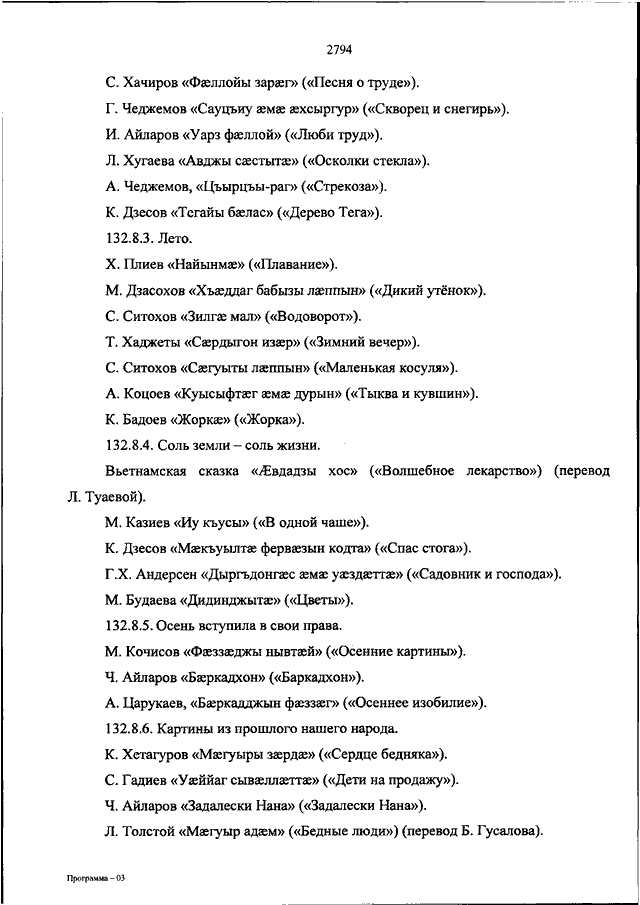 2794

С. Хачиров «Фæллойы зарæг» («Песня о труде»).

Г. Чеджемов «Сауцъиу æмæ æхсыргур» («Скворец и снегирь»).

И. Айларов «Уарз фæллой» («Люби труд»).

Л. Хугаева «Авджы сæстытæ» («Осколки стекла»).

А. Чеджемов, «Цъырцъы-раг» («Стрекоза»).

К. Дзесов «Тегайы бæлас» («Дерево Тега»).

132.8.3. Лето.

Х. Плиев «Найынмæ» («Плавание»).

М. Дзасохов «Хъæддаг бабызы лæппын» («Дикий утёнок»).

С. Ситохов «Зилгæ мал» («Водоворот»).

Т. Хаджеты «Сæрдыгон изæр» («Зимний вечер»).

С. Ситохов «Сæгуыты лæппын» («Маленькая косуля»).

А. Коцоев «Куысыфтæг æмæ дурын» («Тыква и кувшин»).

К. Бадоев «Жоркæ» («Жорка»).

132.8.4. Соль земли – соль жизни.

Вьетнамская сказка «Æвдадзы хос» («Волшебное лекарство») (перевод Л. Туаевой).

М. Казиев «Иу къусы» («В одной чаше»).

К. Дзесов «Мæкъуылтæ фервæзын кодта» («Спас стога»).

Г.Х. Андерсен «Дыргъдонгæс æмæ уæздæттæ» («Садовник и господа»).

М. Будаева «Дидинджытæ» («Цветы»).

132.8.5. Осень вступила в свои права.

М. Кочисов «Фæззæджы нывтæй» («Осенние картины»).

Ч. Айларов «Бæркадхон» («Баркадхон»).

А. Царукаев, «Бæркадджын фæззæг» («Осеннее изобилие»).

132.8.6. Картины из прошлого нашего народа.

К. Хетагуров «Мæгуыры зæрдæ» («Сердце бедняка»).

С. Гадиев «Уæййаг сывæллæттæ» («Дети на продажу»).

Ч. Айларов «Задалески Нана» («Задалески Нана»).

Л. Толстой «Мæгуыр адæм» («Бедные люди») (перевод Б. Гусалова).

Программа – 03